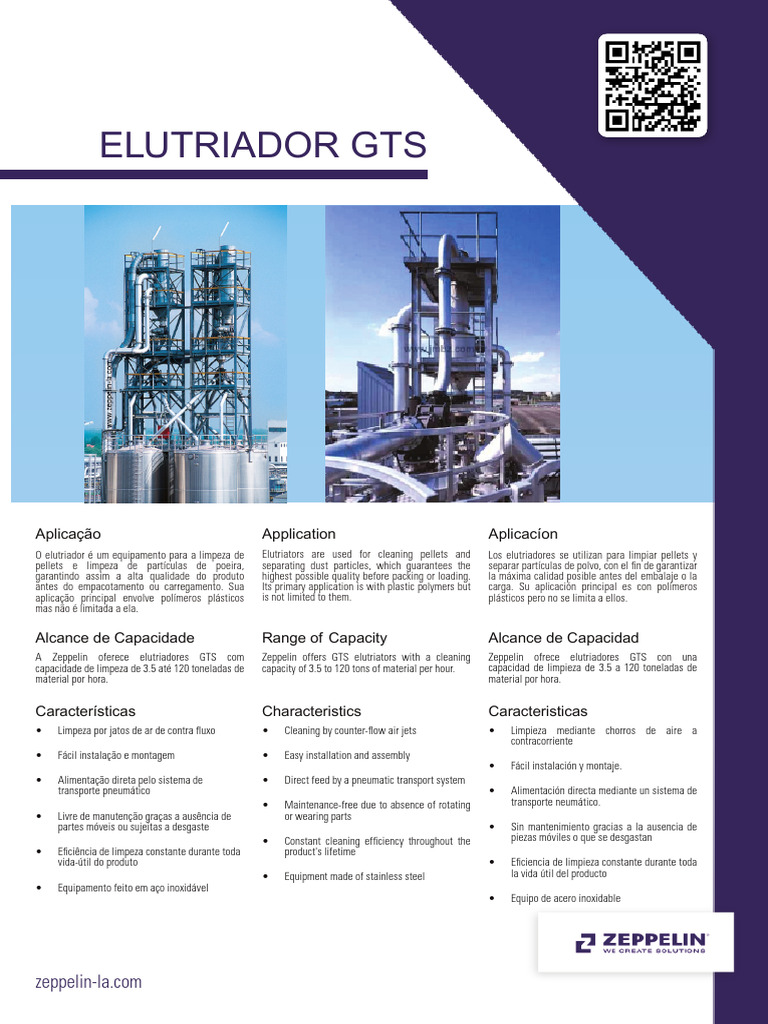 ELUTRIADOR GTS

Aplicação

O elutriador é um equipamento para a limpeza de pellets e limpeza de partículas de poeira, garantindo assim a alta qualidade do produto antes do empacotamento ou carregamento. Sua aplicação principal envolve polímeros plásticos mas não é limitada a ela.

Alcance de Capacidade

A Zeppelin oferece elutriadores GTS com capacidade de limpeza de 3.5 até 120 toneladas de material por hora.

Características

• Limpeza por jatos de ar de contra fluxo
• Fácil instalação e montagem
• Alimentação direta pelo sistema de transporte pneumático
• Livre de manutenção graças a ausência de partes móveis ou sujeitas a desgaste
• Eficiência de limpeza constante durante toda vida-útil do produto
• Equipamento feito em aço inoxidável

Application

Elutriators are used for cleaning pellets and separating dust particles, which guarantees the highest possible quality before packing or loading. Its primary application is with plastic polymers but is not limited to them.

Range of Capacity

Zeppelin offers GTS elutriators with a cleaning capacity of 3.5 to 120 tons of material per hour.

Characteristics

• Cleaning by counter-flow air jets
• Easy installation and assembly
• Direct feed by a pneumatic transport system
• Maintenance-free due to absence of rotating or wearing parts
• Constant cleaning efficiency throughout the product's lifetime
• Equipment made of stainless steel

Aplicacíon

Los elutriadores se utilizan para limpiar pellets y separar partículas de polvo, con el fin de garantizar la máxima calidad posible antes del embalaje o la carga. Su aplicación principal es con polímeros plásticos pero no se limita a ellos.

Alcance de Capacidad

Zeppelin ofrece elutriadores GTS con una capacidad de limpieza de 3.5 a 120 toneladas de material por hora.

Caracteristicas

• Limpieza mediante chorros de aire a contracorriente
• Fácil instalación y montaje.
• Alimentación directa mediante un sistema de transporte neumático.
• Sin mantenimiento gracias a la ausencia de piezas móviles o que se desgastan
• Eficiencia de limpieza constante durante toda la vida útil del producto
• Equipo de acero inoxidable

ZEPPELIN
WE CREATE SOLUTIONS

zeppelin-la.com